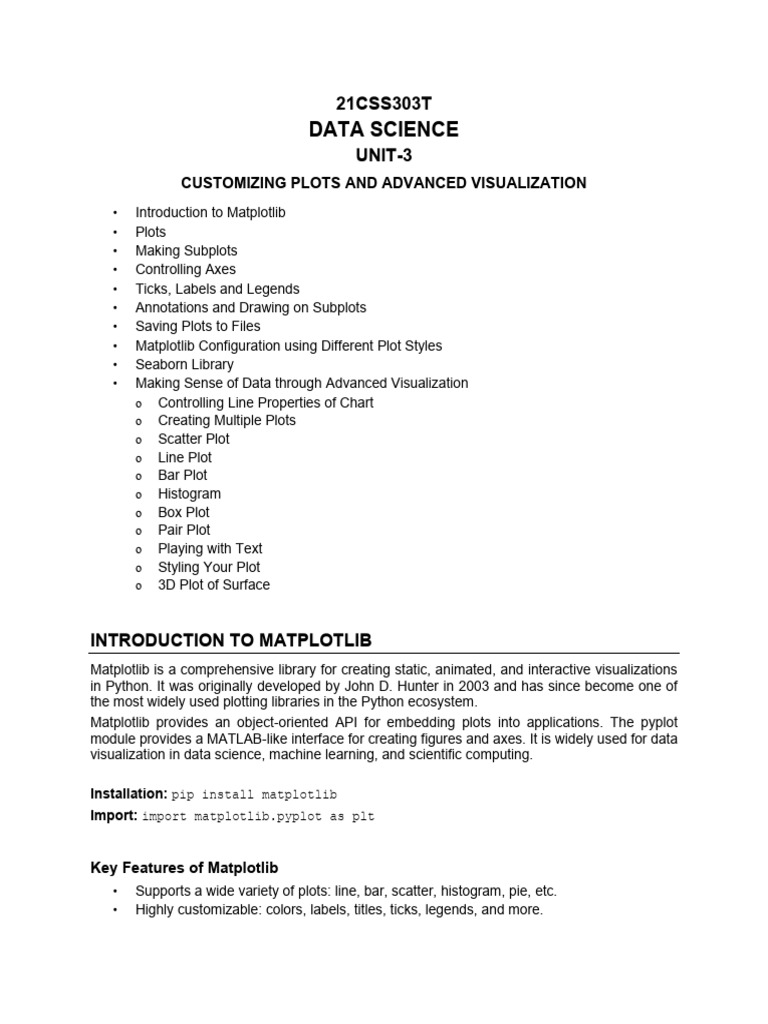 21CSS303T
DATA SCIENCE
UNIT-3

CUSTOMIZING PLOTS AND ADVANCED VISUALIZATION

• Introduction to Matplotlib
• Plots
• Making Subplots
• Controlling Axes
• Ticks, Labels and Legends
• Annotations and Drawing on Subplots
• Saving Plots to Files
• Matplotlib Configuration using Different Plot Styles
• Seaborn Library
• Making Sense of Data through Advanced Visualization
  o Controlling Line Properties of Chart
  o Creating Multiple Plots
  o Scatter Plot
  o Line Plot
  o Bar Plot
  o Histogram
  o Box Plot
  o Pair Plot
  o Playing with Text
  o Styling Your Plot
  o 3D Plot of Surface

INTRODUCTION TO MATPLOTLIB

Matplotlib is a comprehensive library for creating static, animated, and interactive visualizations in Python. It was originally developed by John D. Hunter in 2003 and has since become one of the most widely used plotting libraries in the Python ecosystem.

Matplotlib provides an object-oriented API for embedding plots into applications. The pyplot module provides a MATLAB-like interface for creating figures and axes. It is widely used for data visualization in data science, machine learning, and scientific computing.

Installation: pip install matplotlib
Import: import matplotlib.pyplot as plt

Key Features of Matplotlib

• Supports a wide variety of plots: line, bar, scatter, histogram, pie, etc.
• Highly customizable: colors, labels, titles, ticks, legends, and more.